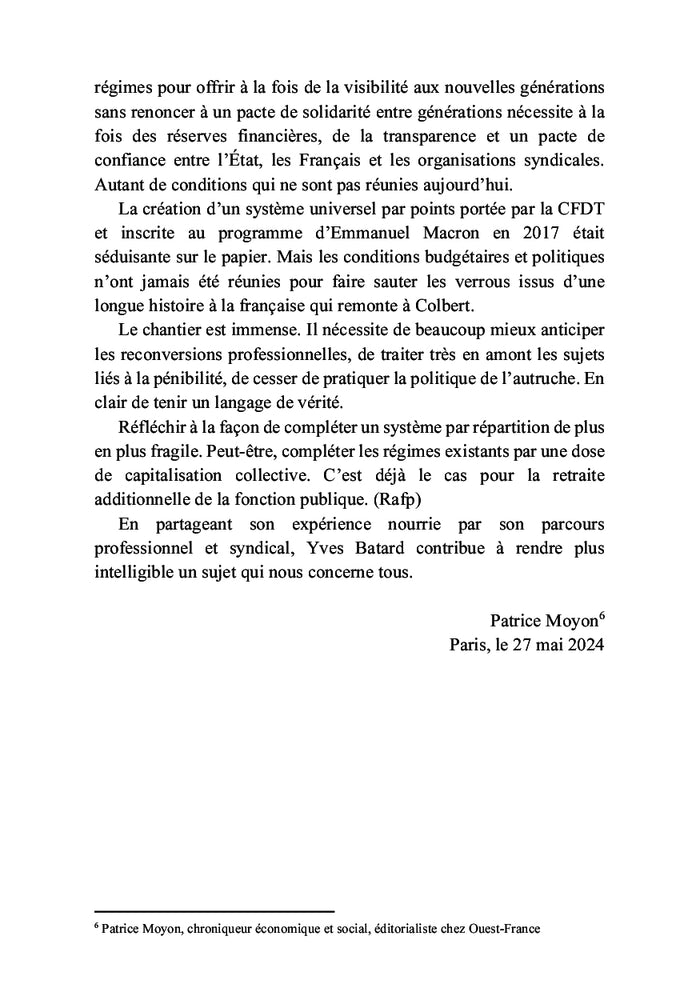 régimes pour offrir à la fois de la visibilité aux nouvelles générations sans renoncer à un pacte de solidarité entre générations nécessite à la fois des réserves financières, de la transparence et un pacte de confiance entre l'État, les Français et les organisations syndicales. Autant de conditions qui ne sont pas réunies aujourd'hui.

La création d'un système universel par points portée par la CFDT et inscrite au programme d'Emmanuel Macron en 2017 était séduisante sur le papier. Mais les conditions budgétaires et politiques n'ont jamais été réunies pour faire sauter les verrous issus d'une longue histoire à la française qui remonte à Colbert.

Le chantier est immense. Il nécessite de beaucoup mieux anticiper les reconversions professionnelles, de traiter très en amont les sujets liés à la pénibilité, de cesser de pratiquer la politique de l'autruche. En clair de tenir un langage de vérité.

Réfléchir à la façon de compléter un système par répartition de plus en plus fragile. Peut-être, compléter les régimes existants par une dose de capitalisation collective. C'est déjà le cas pour la retraite additionnelle de la fonction publique. (Rafp)

En partageant son expérience nourrie par son parcours professionnel et syndical, Yves Batard contribue à rendre plus intelligible un sujet qui nous concerne tous.

Patrice Moyon$^6$
Paris, le 27 mai 2024

$^6$ Patrice Moyon, chroniqueur économique et social, éditorialiste chez Ouest-France